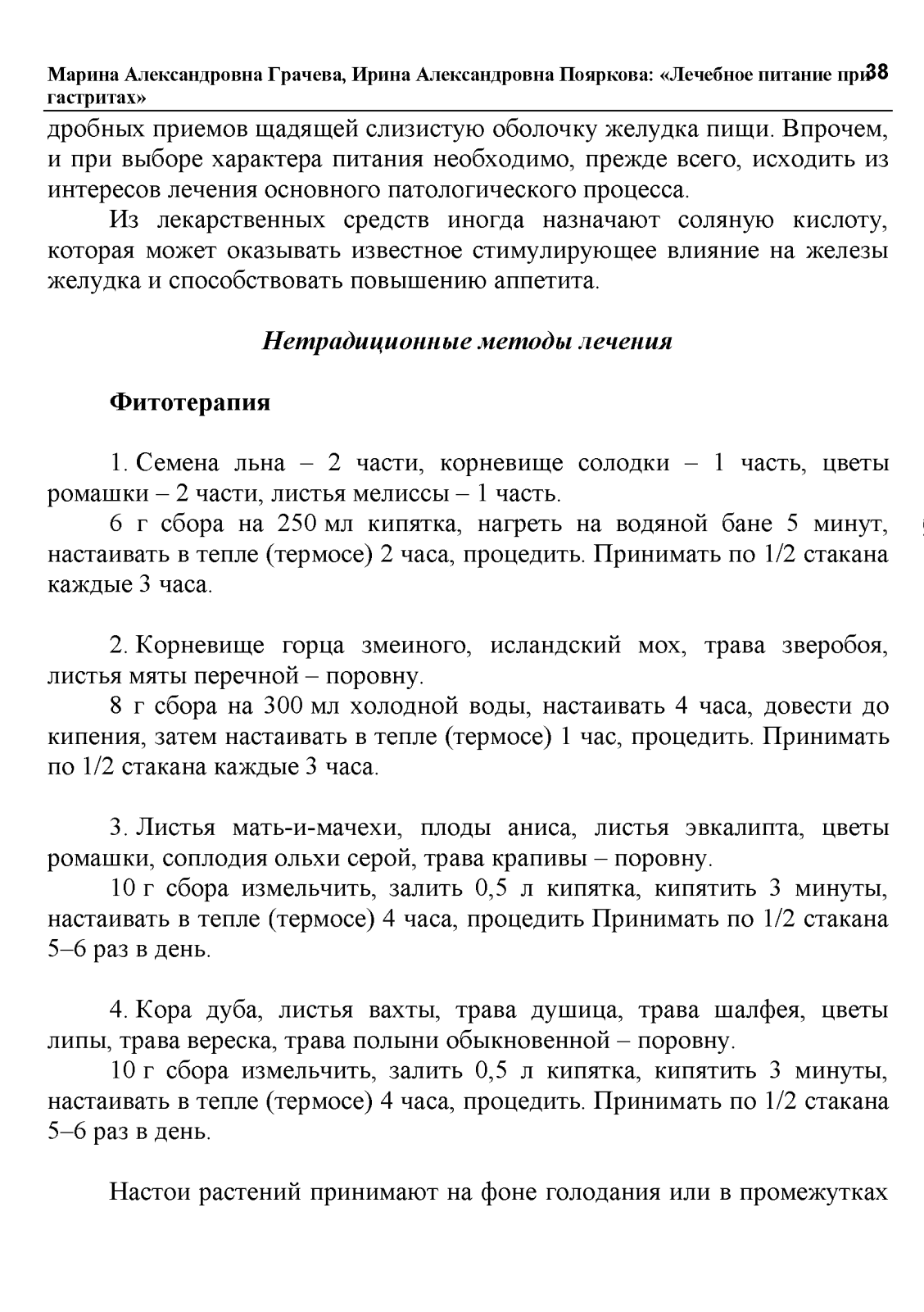 Марина Александровна Грачева, Ирина Александровна Пояркова: «Лечебное питание при гастритах» 38

дробных приемов щадящей слизистую оболочку желудка пищи. Впрочем, и при выборе характера питания необходимо, прежде всего, исходить из интересов лечения основного патологического процесса.

Из лекарственных средств иногда назначают соляную кислоту, которая может оказывать известное стимулирующее влияние на железы желудка и способствовать повышению аппетита.

Нетрадиционные методы лечения

Фитотерапия

1. Семена льна – 2 части, корневище солодки – 1 часть, цветы ромашки – 2 части, листья мелиссы – 1 часть.

6 г сбора на 250 мл кипятка, нагреть на водяной бане 5 минут, настаивать в тепле (термосе) 2 часа, процедить. Принимать по 1/2 стакана каждые 3 часа.

2. Корневище горца змеиного, исландский мох, трава зверобоя, листья мяты перечной – поровну.

8 г сбора на 300 мл холодной воды, настаивать 4 часа, довести до кипения, затем настаивать в тепле (термосе) 1 час, процедить. Принимать по 1/2 стакана каждые 3 часа.

3. Листья мать-и-мачехи, плоды аниса, листья эвкалипта, цветы ромашки, соплодия ольхи серой, трава крапивы – поровну.

10 г сбора измельчить, залить 0,5 л кипятка, кипятить 3 минуты, настаивать в тепле (термосе) 4 часа, процедить Принимать по 1/2 стакана 5–6 раз в день.

4. Кора дуба, листья вахты, трава душица, трава шалфея, цветы липы, трава вереска, трава полыни обыкновенной – поровну.

10 г сбора измельчить, залить 0,5 л кипятка, кипятить 3 минуты, настаивать в тепле (термосе) 4 часа, процедить. Принимать по 1/2 стакана 5–6 раз в день.

Настои растений принимают на фоне голодания или в промежутках